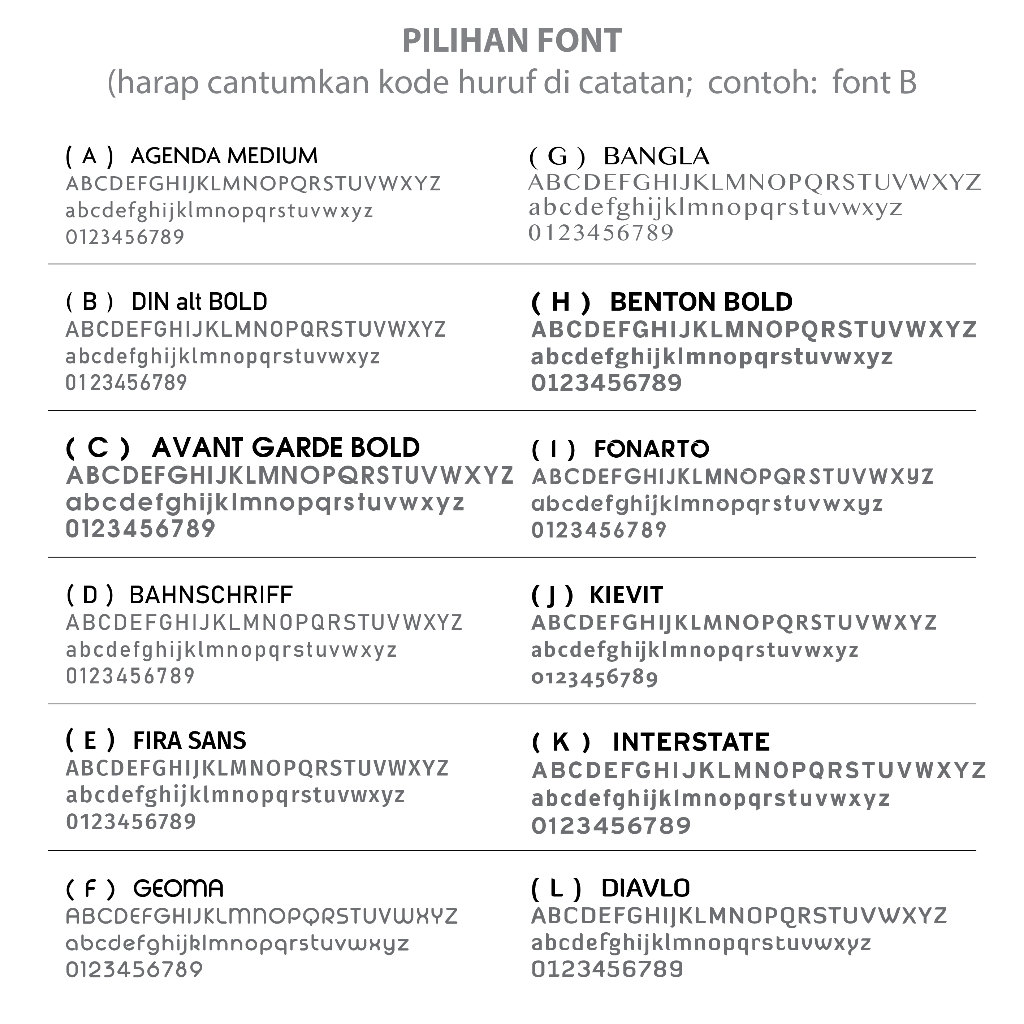 PILIHAN FONT
(harap cantumkan kode huruf di catatan; contoh: font B

( A ) AGENDA MEDIUM
ABCDEFGHIJKLMNOPQRSTUVWXYZ
abcdefghijklmnopqrstuvwxyz
0123456789

( B ) DIN alt BOLD
ABCDEFGHIJKLMNOPQRSTUVWXYZ
abcdefghijklmnopqrstuvwxyz
0123456789

( C ) AVANT GARDE BOLD
ABCDEFGHIJKLMNOPQRSTUVWXYZ
abcdefghijklmnopqrstuvwxyz
0123456789

( D ) BAHNSCHRIFF
ABCDEFGHIJKLMNOPQRSTUVWXYZ
abcdefghijklmnopqrstuvwxyz
0123456789

( E ) FIRA SANS
ABCDEFGHIJKLMNOPQRSTUVWXYZ
abcdefghijklmnopqrstuvwxyz
0123456789

( F ) GEOMA
ABCDEFGHIJKLMNOPQRSTUVWXYZ
abcdefghijklmnopqrstuvwxyz
0123456789

( G ) BANGLA
ABCDEFGHIJKLMNOPQRSTUVWXYZ
abcdefghijklmnopqrstuvwxyz
0123456789

( H ) BENTON BOLD
ABCDEFGHIJKLMNOPQRSTUVWXYZ
abcdefghijklmnopqrstuvwxyz
0123456789

( I ) FONARTO
ABCDEFGHIJKLMNOPQRSTUVWXYZ
abcdefghijklmnopqrstuvwxyz
0123456789

( J ) KIEVIT
ABCDEFGHIJKLMNOPQRSTUVWXYZ
abcdefghijklmnopqrstuvwxyz
0123456789

( K ) INTERSTATE
ABCDEFGHIJKLMNOPQRSTUVWXYZ
abcdefghijklmnopqrstuvwxyz
0123456789

( L ) DIAVLO
ABCDEFGHIJKLMNOPQRSTUVWXYZ
abcdefghijklmnopqrstuvwxyz
0123456789